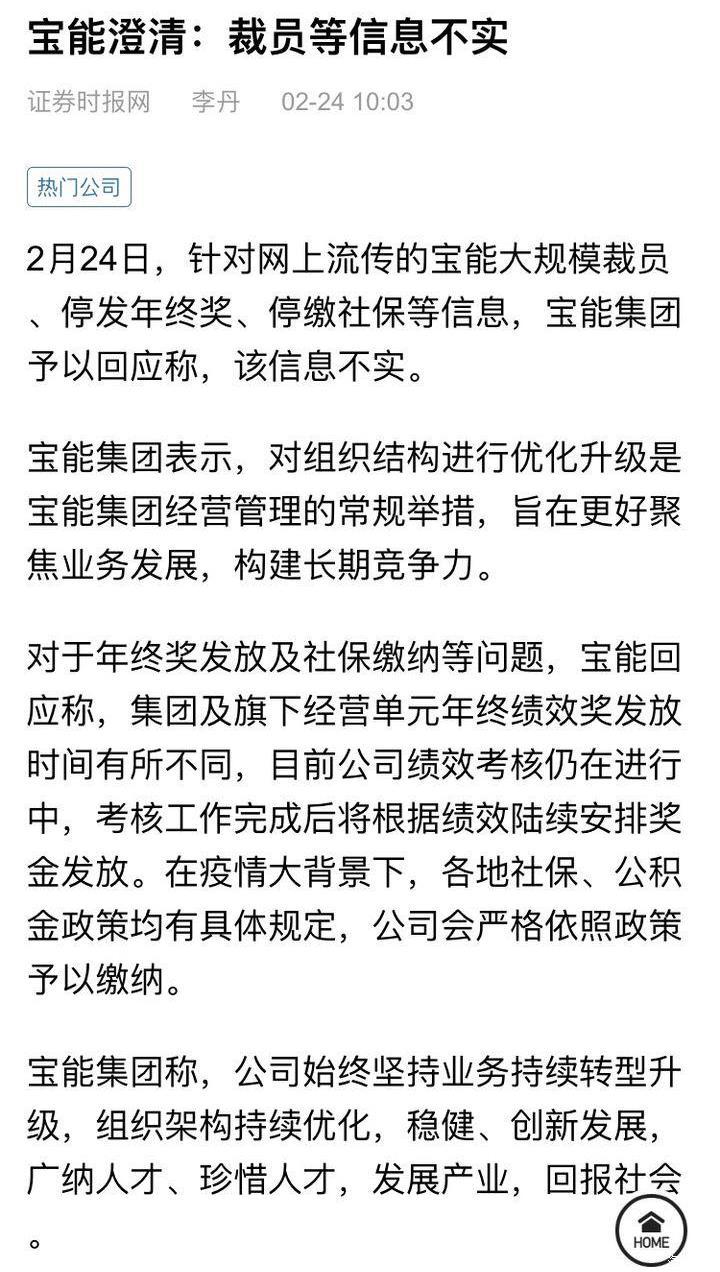 宝能澄清：裁员等信息不实

证券时报网 李丹 02-24 10:03

热门公司

2月24日，针对网上流传的宝能大规模裁员、停发年终奖、停缴社保等信息，宝能集团予以回应称，该信息不实。

宝能集团表示，对组织结构进行优化升级是宝能集团经营管理的常规举措，旨在更好聚焦业务发展，构建长期竞争力。

对于年终奖发放及社保缴纳等问题，宝能回应称，集团及旗下经营单元年终绩效奖发放时间有所不同，目前公司绩效考核仍在进行中，考核工作完成后将根据绩效陆续安排奖金发放。在疫情大背景下，各地社保、公积金政策均有具体规定，公司会严格依照政策予以缴纳。

宝能集团称，公司始终坚持业务持续转型升级，组织架构持续优化，稳健、创新发展，广纳人才、珍惜人才，发展产业，回报社会。

HOME